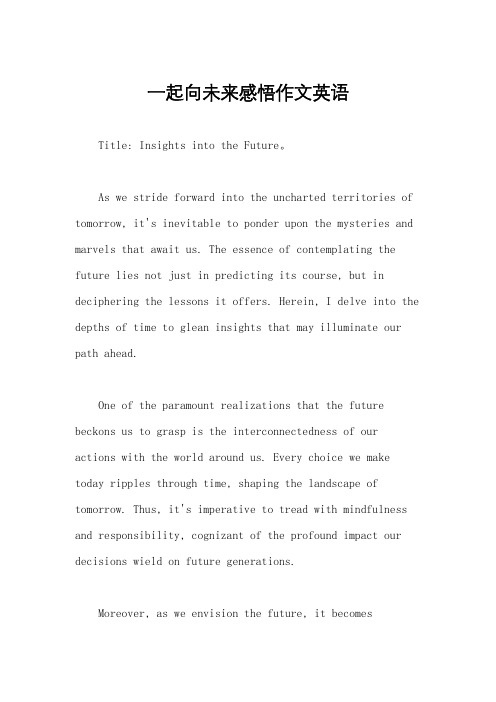 一起向未来感悟作文英语

Title: Insights into the Future。

As we stride forward into the uncharted territories of tomorrow, it's inevitable to ponder upon the mysteries and marvels that await us. The essence of contemplating the future lies not just in predicting its course, but in deciphering the lessons it offers. Herein, I delve into the depths of time to glean insights that may illuminate our path ahead.

One of the paramount realizations that the future beckons us to grasp is the interconnectedness of our actions with the world around us. Every choice we make today ripples through time, shaping the landscape of tomorrow. Thus, it's imperative to tread with mindfulness and responsibility, cognizant of the profound impact our decisions wield on future generations.

Moreover, as we envision the future, it becomes